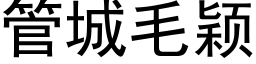 管城毛颖